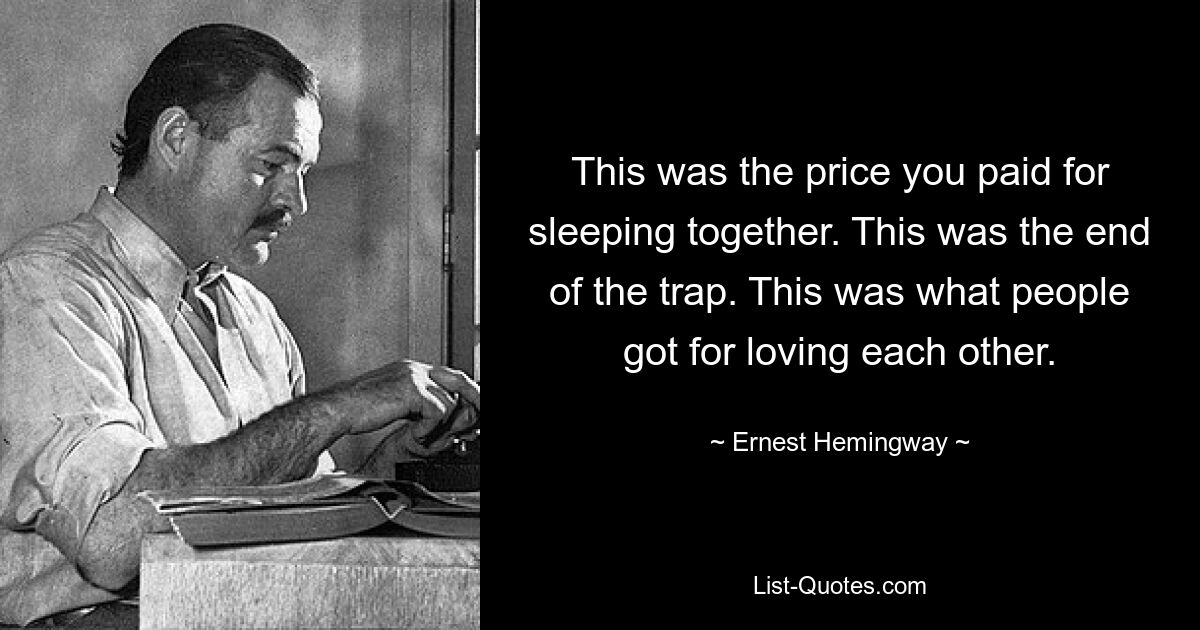 This was the price you paid for sleeping together. This was the end of the trap. This was what people got for loving each other.

~ Ernest Hemingway ~

List-Quotes.com